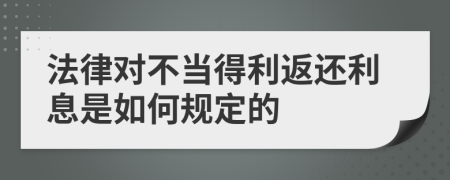 法律对不当得利返还利息是如何规定的